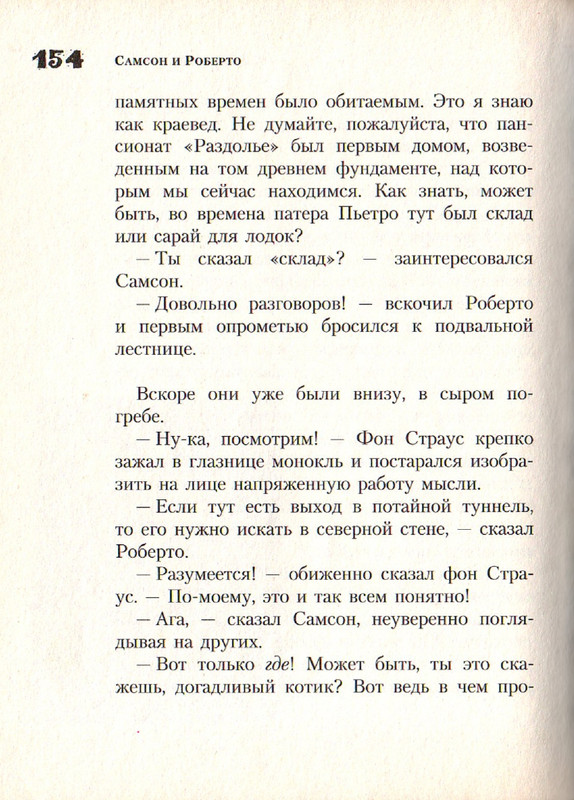 154 Самсон и Роберто

памятных времен было обитаемым. Это я знаю как краевед. Не думайте, пожалуйста, что пансионат «Раздолье» был первым домом, возведенным на том древнем фундаменте, над которым мы сейчас находимся. Как знать, может быть, во времена патера Пьетро тут был склад или сарай для лодок?

— Ты сказал «склад»? — заинтересовался Самсон.

— Довольно разговоров! — вскочил Роберто и первым опрометью бросился к подвальной лестнице.

Вскоре они уже были внизу, в сыром погребе.

— Ну-ка, посмотрим! — Фон Страус крепко зажал в глазнице монокль и постарался изобразить на лице напряженную работу мысли.

— Если тут есть выход в потайной туннель, то его нужно искать в северной стене, — сказал Роберто.

— Разумеется! — обиженно сказал фон Страус. — По-моему, это и так всем понятно!

— Ага, — сказал Самсон, неуверенно поглядывая на других.

— Вот только где! Может быть, ты это скажешь, догадливый котик? Вот ведь в чем про-